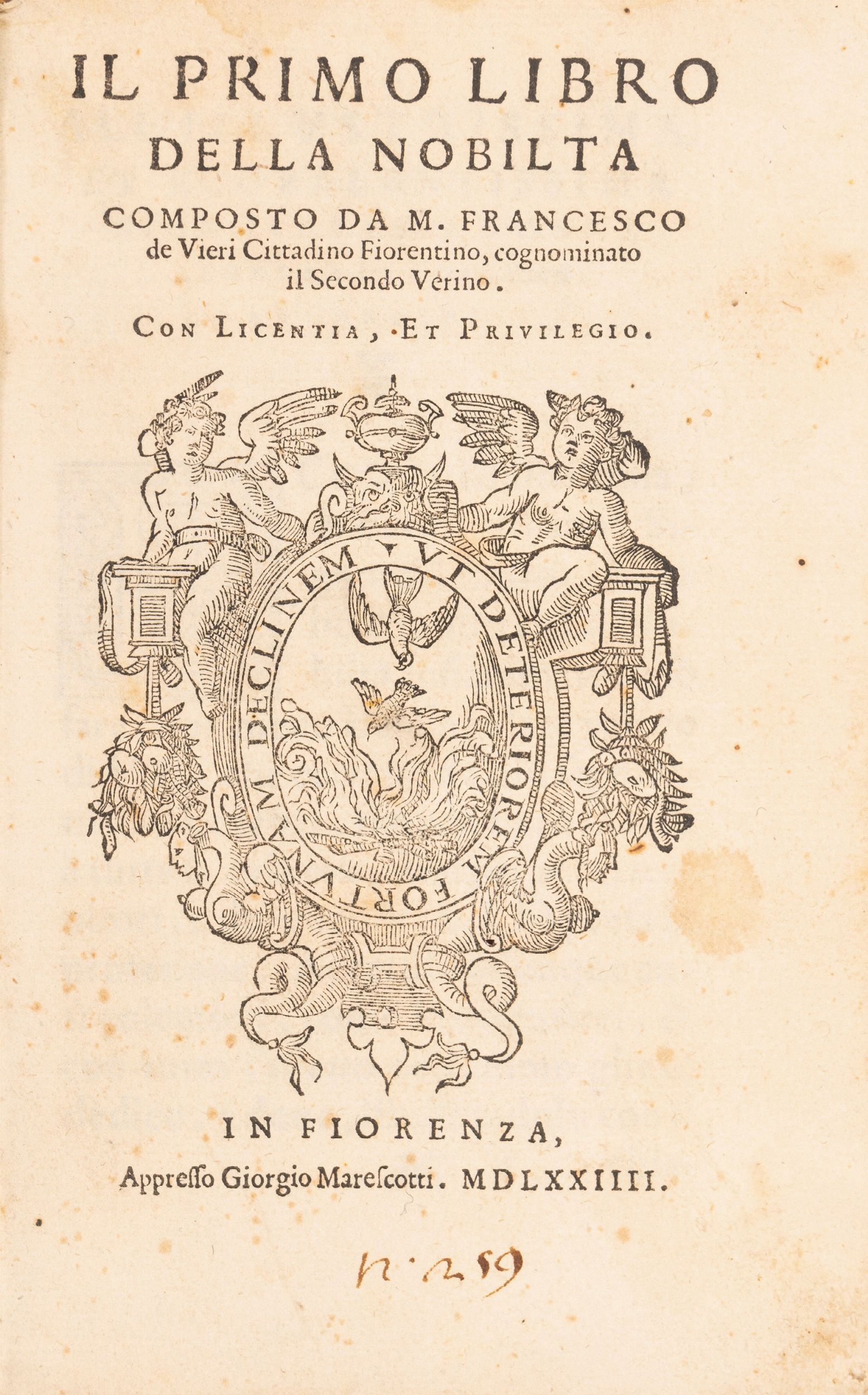 IL PRIMO LIBRO
DELLA NOBILTA

COMPOSTO DA M. FRANCESCO de Vieri Cittadino Fiorentino, cognominato il Secondo Verino.

CON LICENTIA, ET PRIVILEGIO.

VT DETERIOREM FORTVNAM DECLINEM

IN FIORENZA,
Appreſſo Giorgio Mareſcotti. MDLXXIIII.

n. 259